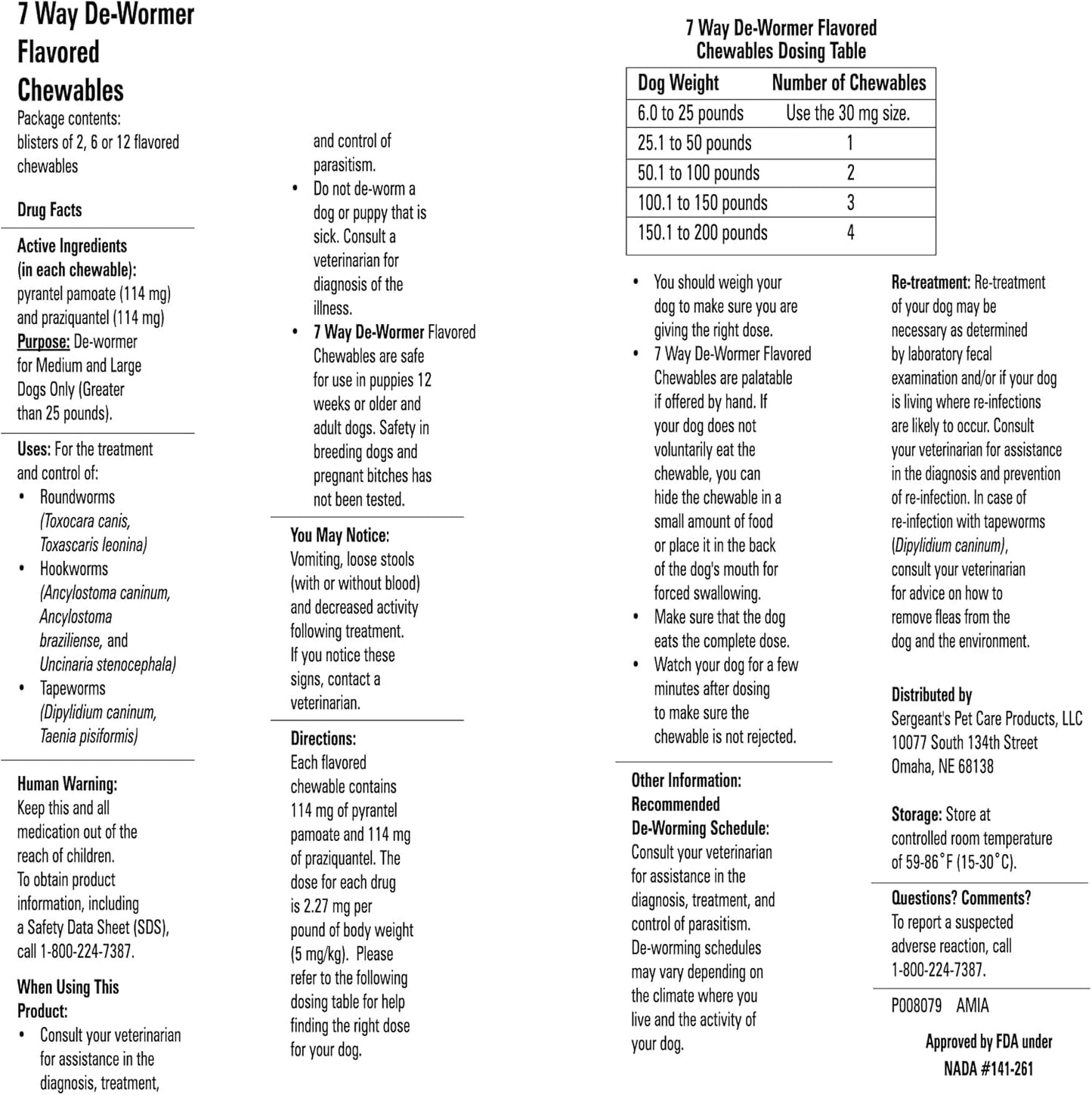 7 Way De-Wormer Flavored Chewables

Package contents: blisters of 2, 6 or 12 flavored chewables

Drug Facts

Active Ingredients (in each chewable): pyrantel pamoate (114 mg) and praziquantel (114 mg)
Purpose: De-wormer for Medium and Large Dogs Only (Greater than 25 pounds).

Uses: For the treatment and control of:
• Roundworms (Toxocara canis, Toxascaris leonina)
• Hookworms (Ancylostoma caninum, Ancylostoma braziliense, and Uncinaria stenocephala)
• Tapeworms (Dipylidium caninum, Taenia pisiformis)

Human Warning: Keep this and all medication out of the reach of children. To obtain product information, including a Safety Data Sheet (SDS), call 1-800-224-7387.

When Using This Product:
• Consult your veterinarian for assistance in the diagnosis, treatment, and control of parasitism.
• Do not de-worm a dog or puppy that is sick. Consult a veterinarian for diagnosis of the illness.
• 7 Way De-Wormer Flavored Chewables are safe for use in puppies 12 weeks or older and adult dogs. Safety in breeding dogs and pregnant bitches has not been tested.

You May Notice: Vomiting, loose stools (with or without blood) and decreased activity following treatment. If you notice these signs, contact a veterinarian.

Directions: Each flavored chewable contains 114 mg of pyrantel pamoate and 114 mg of praziquantel. The dose for each drug is 2.27 mg per pound of body weight (5 mg/kg). Please refer to the following dosing table for help finding the right dose for your dog.

7 Way De-Wormer Flavored Chewables Dosing Table

| Dog Weight | Number of Chewables |
|---|---|
| 6.0 to 25 pounds | Use the 30 mg size. |
| 25.1 to 50 pounds | 1 |
| 50.1 to 100 pounds | 2 |
| 100.1 to 150 pounds | 3 |
| 150.1 to 200 pounds | 4 |

• You should weigh your dog to make sure you are giving the right dose.
• 7 Way De-Wormer Flavored Chewables are palatable if offered by hand. If your dog does not voluntarily eat the chewable, you can hide the chewable in a small amount of food or place it in the back of the dog's mouth for forced swallowing.
• Make sure that the dog eats the complete dose.
• Watch your dog for a few minutes after dosing to make sure the chewable is not rejected.

Other Information: Recommended De-Worming Schedule: Consult your veterinarian for assistance in the diagnosis, treatment, and control of parasitism. De-worming schedules may vary depending on the climate where you live and the activity of your dog.

Re-treatment: Re-treatment of your dog may be necessary as determined by laboratory fecal examination and/or if your dog is living where re-infections are likely to occur. Consult your veterinarian for assistance in the diagnosis and prevention of re-infection. In case of re-infection with tapeworms (Dipylidium caninum), consult your veterinarian for advice on how to remove fleas from the dog and the environment.

Distributed by
Sergeant's Pet Care Products, LLC
10077 South 134th Street
Omaha, NE 68138

Storage: Store at controlled room temperature of 59-86°F (15-30°C).

Questions? Comments? To report a suspected adverse reaction, call 1-800-224-7387.

P008079 AMIA

Approved by FDA under NADA #141-261